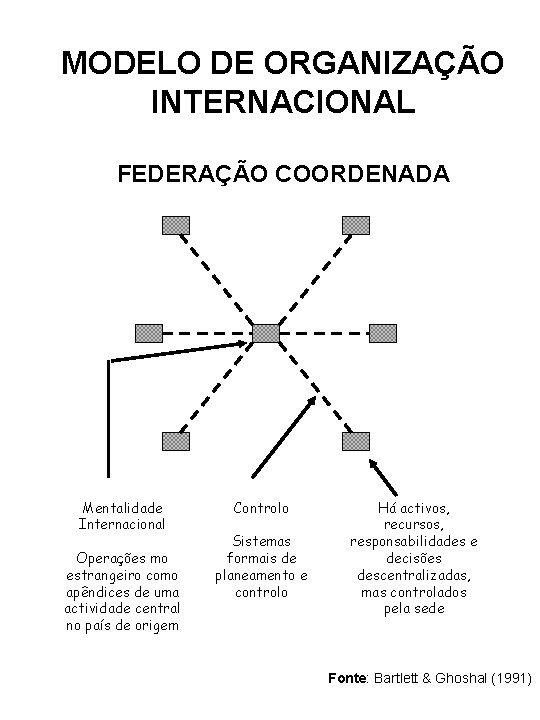 MODELO DE ORGANIZAÇÃO INTERNACIONAL

FEDERAÇÃO COORDENADA

Mentalidade Internacional

Operações mo estrangeiro como apêndices de uma actividade central no país de origem

Controlo

Sistemas formais de planeamento e controlo

Há activos, recursos, responsabilidades e decisões descentralizadas, mas controlados pela sede

Fonte: Bartlett & Ghoshal (1991)